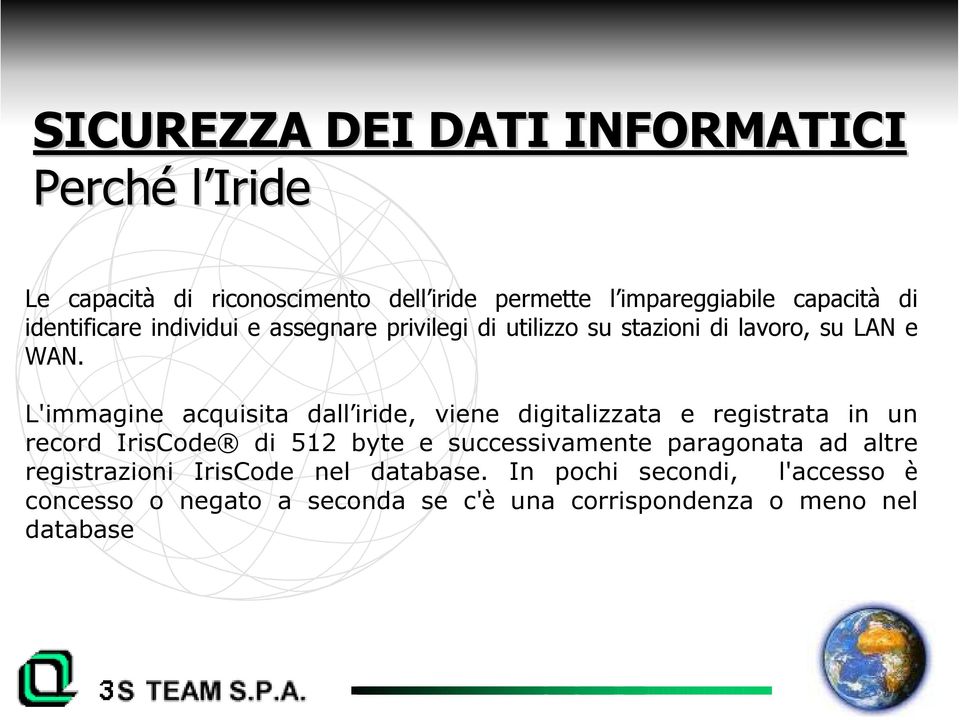 SICUREZZA DEI DATI INFORMATICI
Perché l’Iride

Le capacità di riconoscimento dell’iride permette l’impareggiabile capacità di identificare individui e assegnare privilegi di utilizzo su stazioni di lavoro, su LAN e WAN.

L'immagine acquisita dall’iride, viene digitalizzata e registrata in un record IrisCode® di 512 byte e successivamente paragonata ad altre registrazioni IrisCode nel database. In pochi secondi, l'accesso è concesso o negato a seconda se c'è una corrispondenza o meno nel database

3S TEAM S.P.A.